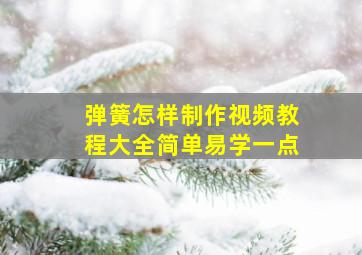 弹簧怎样制作视频教程大全简单易学一点